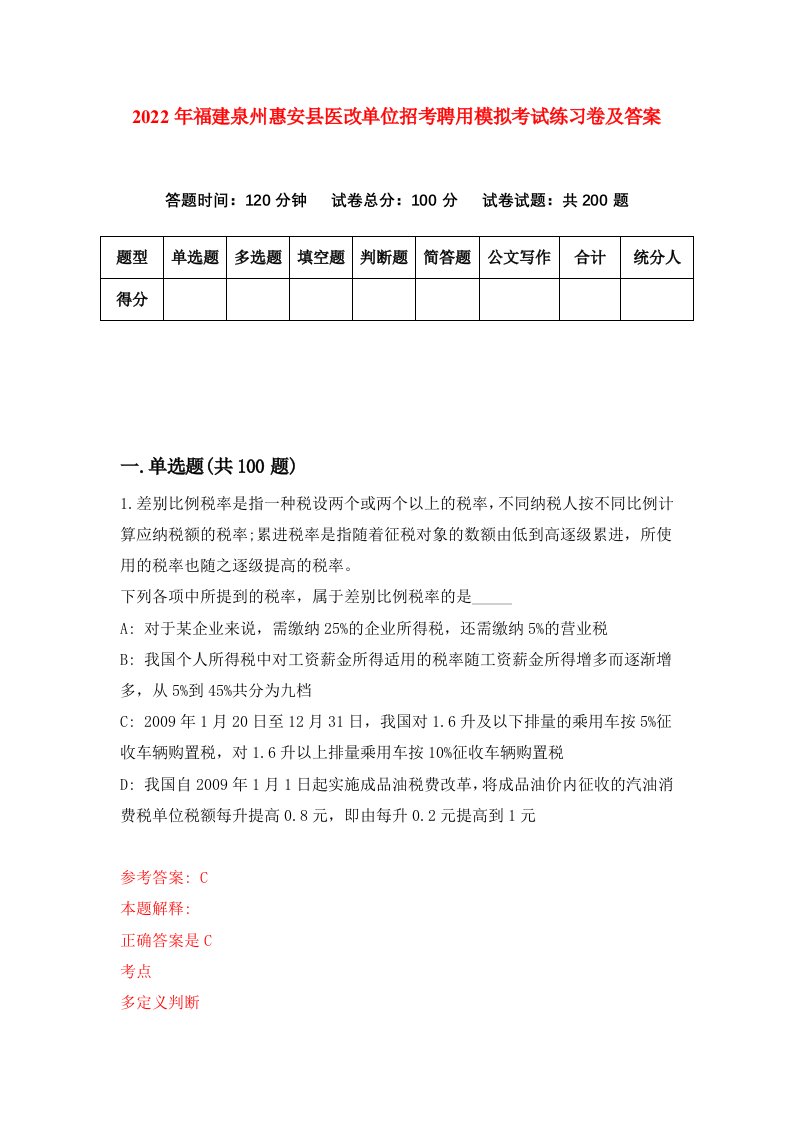 2022年福建泉州惠安县医改单位招考聘用模拟考试练习卷及答案

答题时间：120分钟　试卷总分：100分　试卷试题：共200题

| 题型 | 单选题 | 多选题 | 填空题 | 判断题 | 简答题 | 公文写作 | 合计 | 统分人 |
|---|---|---|---|---|---|---|---|---|
| 得分 |  |  |  |  |  |  |  |  |

一.单选题(共100题)

1.差别比例税率是指一种税设两个或两个以上的税率，不同纳税人按不同比例计算应纳税额的税率;累进税率是指随着征税对象的数额由低到高逐级累进，所使用的税率也随之逐级提高的税率。
下列各项中所提到的税率，属于差别比例税率的是_____
A: 对于某企业来说，需缴纳25%的企业所得税，还需缴纳5%的营业税
B: 我国个人所得税中对工资薪金所得适用的税率随工资薪金所得增多而逐渐增多，从5%到45%共分为九档
C: 2009年1月20日至12月31日，我国对1.6升及以下排量的乘用车按5%征收车辆购置税，对1.6升以上排量乘用车按10%征收车辆购置税
D: 我国自2009年1月1日起实施成品油税费改革，将成品油价内征收的汽油消费税单位税额每升提高0.8元，即由每升0.2元提高到1元

参考答案: C
本题解释:
正确答案是C
考点
多定义判断